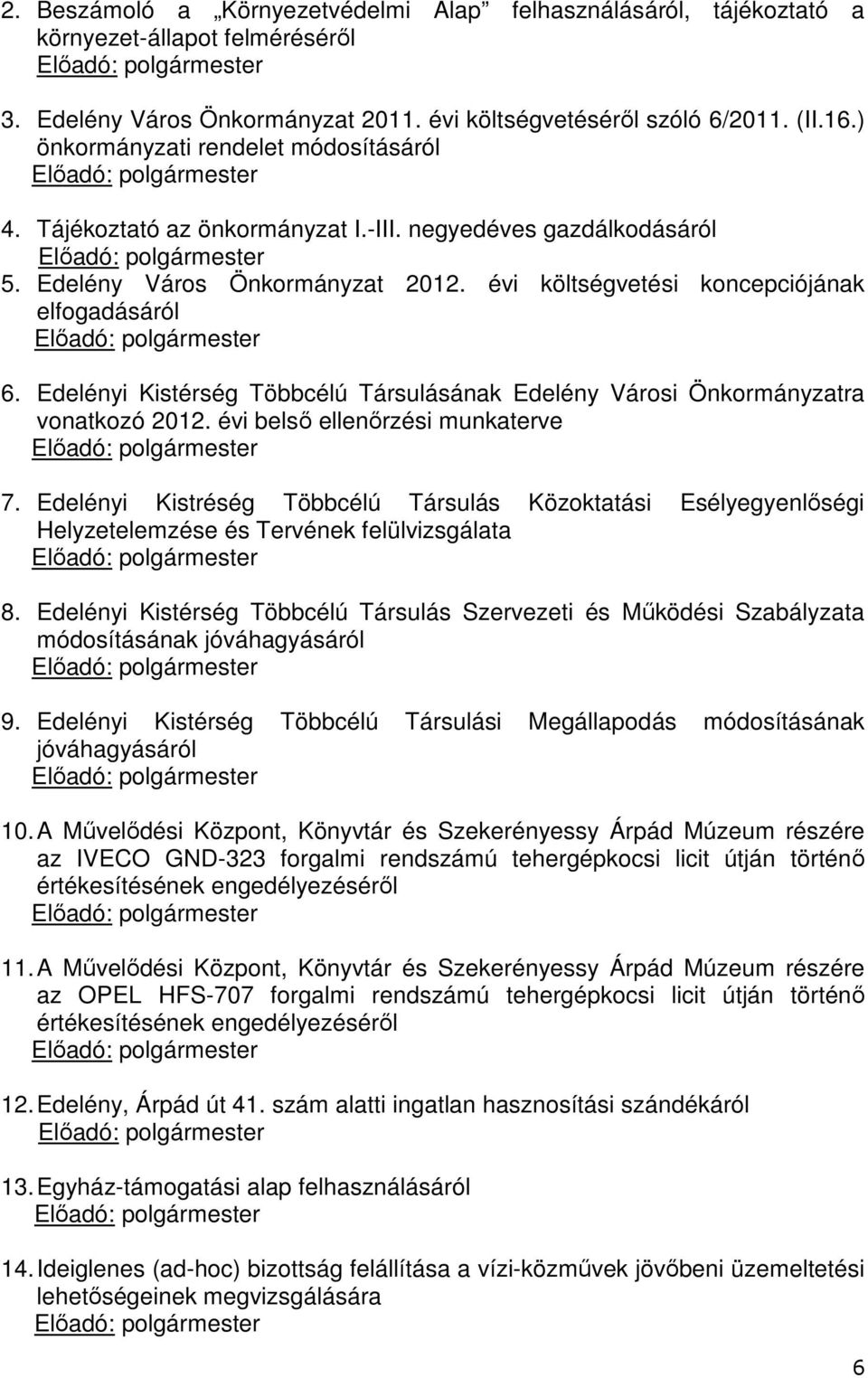 2. Beszámoló a „Környezetvédelmi Alap” felhasználásáról, tájékoztató a környezet-állapot felméréséről
Előadó: polgármester

3. Edelény Város Önkormányzat 2011. évi költségvetéséről szóló 6/2011. (II.16.) önkormányzati rendelet módosításáról
Előadó: polgármester

4. Tájékoztató az önkormányzat I.-III. negyedéves gazdálkodásáról
Előadó: polgármester

5. Edelény Város Önkormányzat 2012. évi költségvetési koncepciójának elfogadásáról
Előadó: polgármester

6. Edelényi Kistérség Többcélú Társulásának Edelény Városi Önkormányzatra vonatkozó 2012. évi belső ellenőrzési munkaterve
Előadó: polgármester

7. Edelényi Kistréség Többcélú Társulás Közoktatási Esélyegyenlőségi Helyzetelemzése és Tervének felülvizsgálata
Előadó: polgármester

8. Edelényi Kistérség Többcélú Társulás Szervezeti és Működési Szabályzata módosításának jóváhagyásáról
Előadó: polgármester

9. Edelényi Kistérség Többcélú Társulási Megállapodás módosításának jóváhagyásáról
Előadó: polgármester

10. A Művelődési Központ, Könyvtár és Szekerényessy Árpád Múzeum részére az IVECO GND-323 forgalmi rendszámú tehergépkocsi licit útján történő értékesítésének engedélyezéséről
Előadó: polgármester

11. A Művelődési Központ, Könyvtár és Szekerényessy Árpád Múzeum részére az OPEL HFS-707 forgalmi rendszámú tehergépkocsi licit útján történő értékesítésének engedélyezéséről
Előadó: polgármester

12. Edelény, Árpád út 41. szám alatti ingatlan hasznosítási szándékáról
Előadó: polgármester

13. Egyház-támogatási alap felhasználásáról
Előadó: polgármester

14. Ideiglenes (ad-hoc) bizottság felállítása a vízi-közművek jövőbeni üzemeltetési lehetőségeinek megvizsgálására
Előadó: polgármester

6